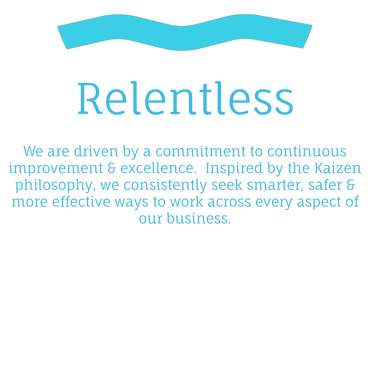 Relentless

We are driven by a commitment to continuous improvement & excellence. Inspired by the Kaizen philosophy, we consistently seek smarter, safer & more effective ways to work across every aspect of our business.